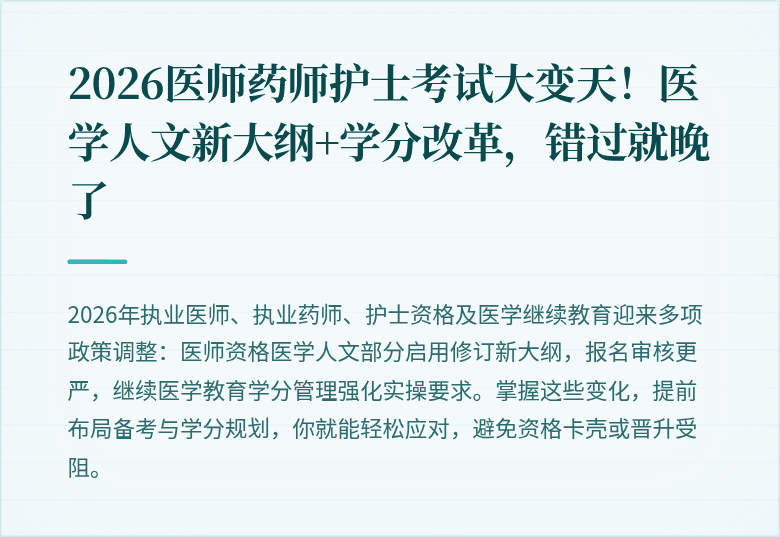 2026医师药师护士考试大变天！医学人文新大纲+学分改革，错过就晚了

2026年执业医师、执业药师、护士资格及医学继续教育迎来多项政策调整：医师资格医学人文部分启用修订新大纲，报名审核更严，继续医学教育学分管理强化实操要求。掌握这些变化，提前布局备考与学分规划，你就能轻松应对，避免资格卡壳或晋升受阻。